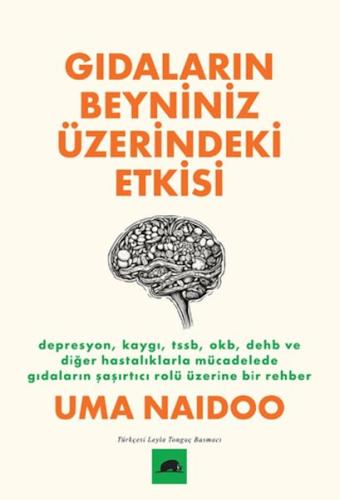 GIDALARIN BEYNİNİZ ÜZERİNDEKİ ETKİSİ

depresyon, kaygı, tssb, okb, dehb ve diğer hastalıklarla mücadelede gıdaların şaşırtıcı rolü üzerine bir rehber

UMA NAIDOO

Türkçesi Leyla Tonguç Basmacı